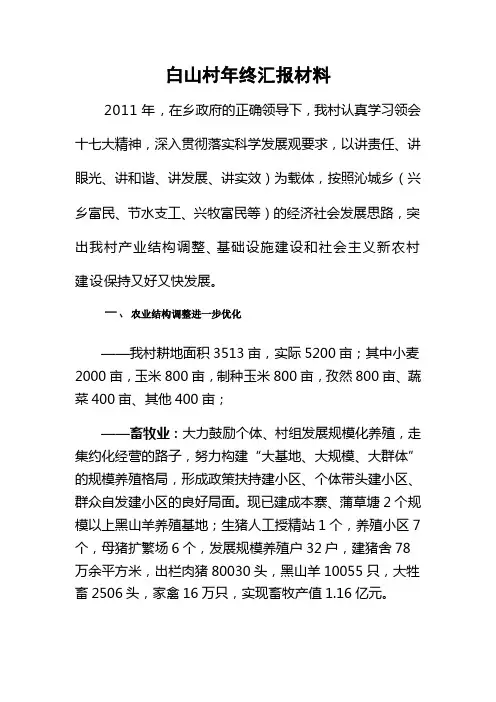 白山村年终汇报材料

2011 年，在乡政府的正确领导下，我村认真学习领会十七大精神，深入贯彻落实科学发展观要求，以讲责任、讲眼光、讲和谐、讲发展、讲实效）为载体，按照沁城乡（兴乡富民、节水支工、兴牧富民等）的经济社会发展思路，突出我村产业结构调整、基础设施建设和社会主义新农村建设保持又好又快发展。

一、 农业结构调整进一步优化

——我村耕地面积 3513 亩，实际 5200 亩；其中小麦 2000 亩，玉米 800 亩，制种玉米 800 亩，孜然 800 亩、蔬菜 400 亩、其他 400 亩；

——畜牧业：大力鼓励个体、村组发展规模化养殖，走集约化经营的路子，努力构建“大基地、大规模、大群体”的规模养殖格局，形成政策扶持建小区、个体带头建小区、群众自发建小区的良好局面。现已建成本寨、蒲草塘 2 个规模以上黑山羊养殖基地；生猪人工授精站 1 个，养殖小区 7 个，母猪扩繁场 6 个，发展规模养殖户 32 户，建猪舍 78 万余平方米，出栏肉猪 80030 头，黑山羊 10055 只，大牲畜 2506 头，家禽 16 万只，实现畜牧产值 1.16 亿元。